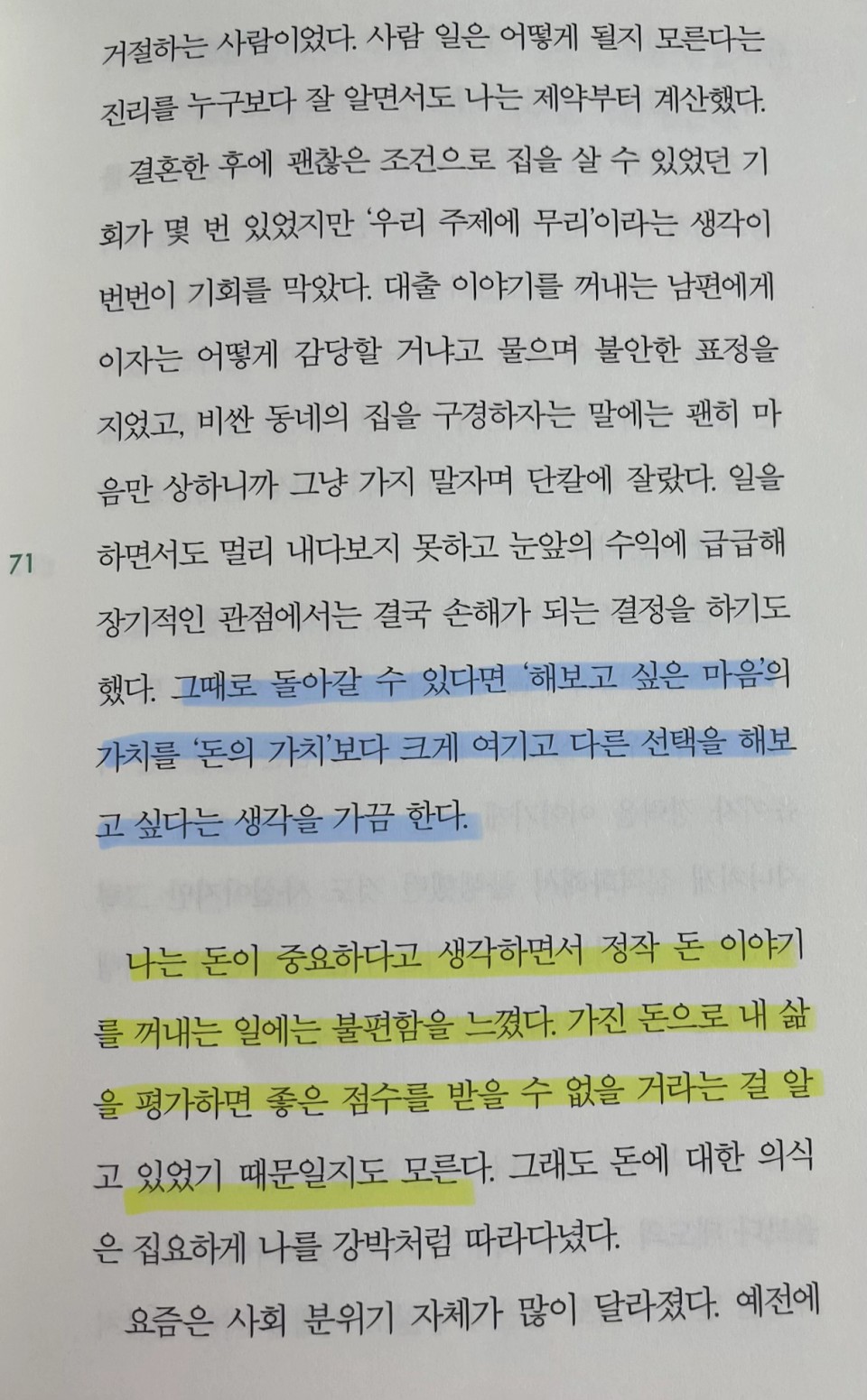 거절하는 사람이었다. 사람 일은 어떻게 될지 모른다는 진리를 누구보다 잘 알면서도 나는 제약부터 계산했다.

결혼한 후에 괜찮은 조건으로 집을 살 수 있었던 기회가 몇 번 있었지만 '우리 주제에 무리'이라는 생각이 번번이 기회를 막았다. 대출 이야기를 꺼내는 남편에게 이자는 어떻게 감당할 거냐고 물으며 불안한 표정을 지었고, 비싼 동네의 집을 구경하자는 말에는 괜히 마음만 상하니까 그냥 가지 말자며 단칼에 잘랐다. 일을 하면서도 멀리 내다보지 못하고 눈앞의 수익에 급급해 장기적인 관점에서는 결국 손해가 되는 결정을 하기도 했다. 그때로 돌아갈 수 있다면 '해보고 싶은 마음'의 가치를 '돈의 가치'보다 크게 여기고 다른 선택을 해보고 싶다는 생각을 가끔 한다.

71

나는 돈이 중요하다고 생각하면서 정작 돈 이야기를 꺼내는 일에는 불편함을 느꼈다. 가진 돈으로 내 삶을 평가하면 좋은 점수를 받을 수 없을 거라는 걸 알고 있었기 때문일지도 모른다. 그래도 돈에 대한 의식은 집요하게 나를 강박처럼 따라다녔다.

요즘은 사회 분위기 자체가 많이 달라졌다. 예전에